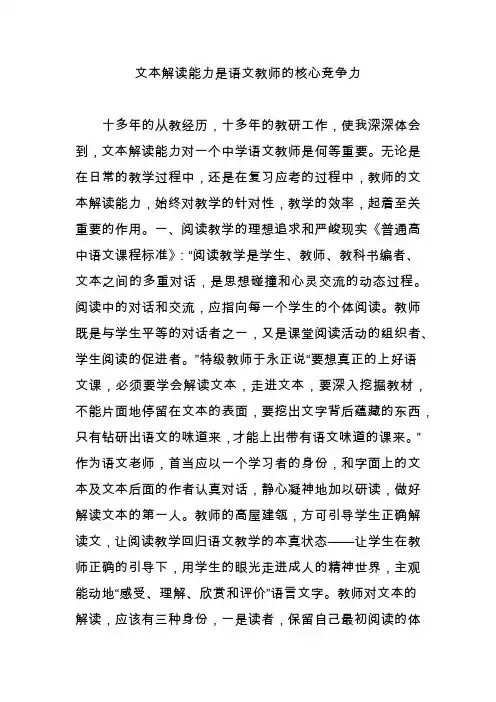 文本解读能力是语文教师的核心竞争力

十多年的从教经历，十多年的教研工作，使我深深体会到，文本解读能力对一个中学语文教师是何等重要。无论是在日常的教学过程中，还是在复习应考的过程中，教师的文本解读能力，始终对教学的针对性，教学的效率，起着至关重要的作用。一、阅读教学的理想追求和严峻现实《普通高中语文课程标准》:“阅读教学是学生、教师、教科书编者、文本之间的多重对话，是思想碰撞和心灵交流的动态过程。阅读中的对话和交流，应指向每一个学生的个体阅读。教师既是与学生平等的对话者之一，又是课堂阅读活动的组织者、学生阅读的促进者。”特级教师于永正说“要想真正的上好语文课，必须要学会解读文本，走进文本，要深入挖掘教材，不能片面地停留在文本的表面，要挖出文字背后蕴藏的东西，只有钻研出语文的味道来，才能上出带有语文味道的课来。”作为语文老师，首当应以一个学习者的身份，和字面上的文本及文本后面的作者认真对话，静心凝神地加以研读，做好解读文本的第一人。教师的高屋建瓴，方可引导学生正确解读文，让阅读教学回归语文教学的本真状态——让学生在教师正确的引导下，用学生的眼光走进成人的精神世界，主观能动地“感受、理解、欣赏和评价”语言文字。教师对文本的解读，应该有三种身份，一是读者，保留自己最初阅读的体